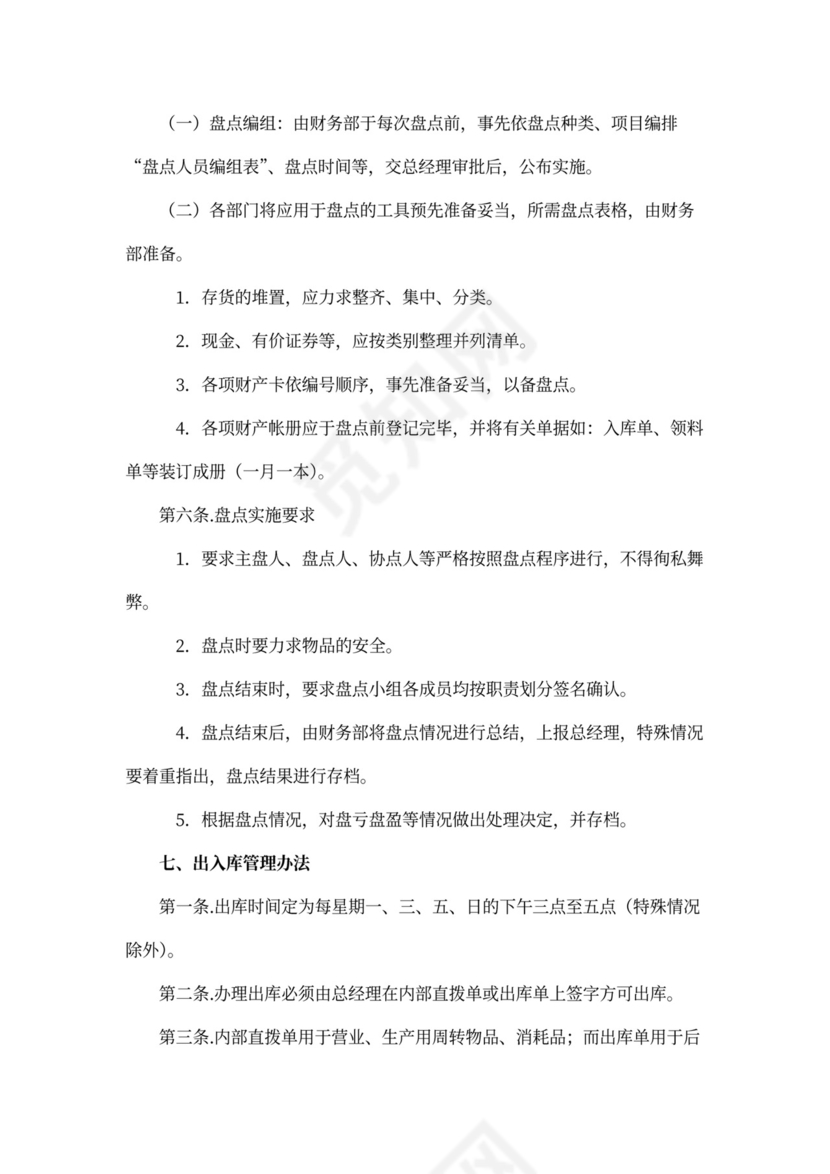 （一）盘点编组：由财务部于每次盘点前，事先依盘点种类、项目编排“盘点人员编组表”、盘点时间等，交总经理审批后，公布实施。

（二）各部门将应用于盘点的工具预先准备妥当，所需盘点表格，由财务部准备。

1. 存货的堆置，应力求整齐、集中、分类。

2. 现金、有价证券等，应按类别整理并列清单。

3. 各项财产卡依编号顺序，事先准备妥当，以备盘点。

4. 各项财产帐册应于盘点前登记完毕，并将有关单据如：入库单、领料单等装订成册（一月一本）。

第六条.盘点实施要求

1. 要求主盘人、盘点人、协点人等严格按照盘点程序进行，不得徇私舞弊。

2. 盘点时要力求物品的安全。

3. 盘点结束时，要求盘点小组各成员均按职责划分签名确认。

4. 盘点结束后，由财务部将盘点情况进行总结，上报总经理，特殊情况要着重指出，盘点结果进行存档。

5. 根据盘点情况，对盘亏盘盈等情况做出处理决定，并存档。

七、出入库管理办法

第一条.出库时间定为每星期一、三、五、日的下午三点至五点（特殊情况除外）。

第二条.办理出库必须由总经理在内部直拨单或出库单上签字方可出库。

第三条.内部直拨单用于营业、生产用周转物品、消耗品；而出库单用于后